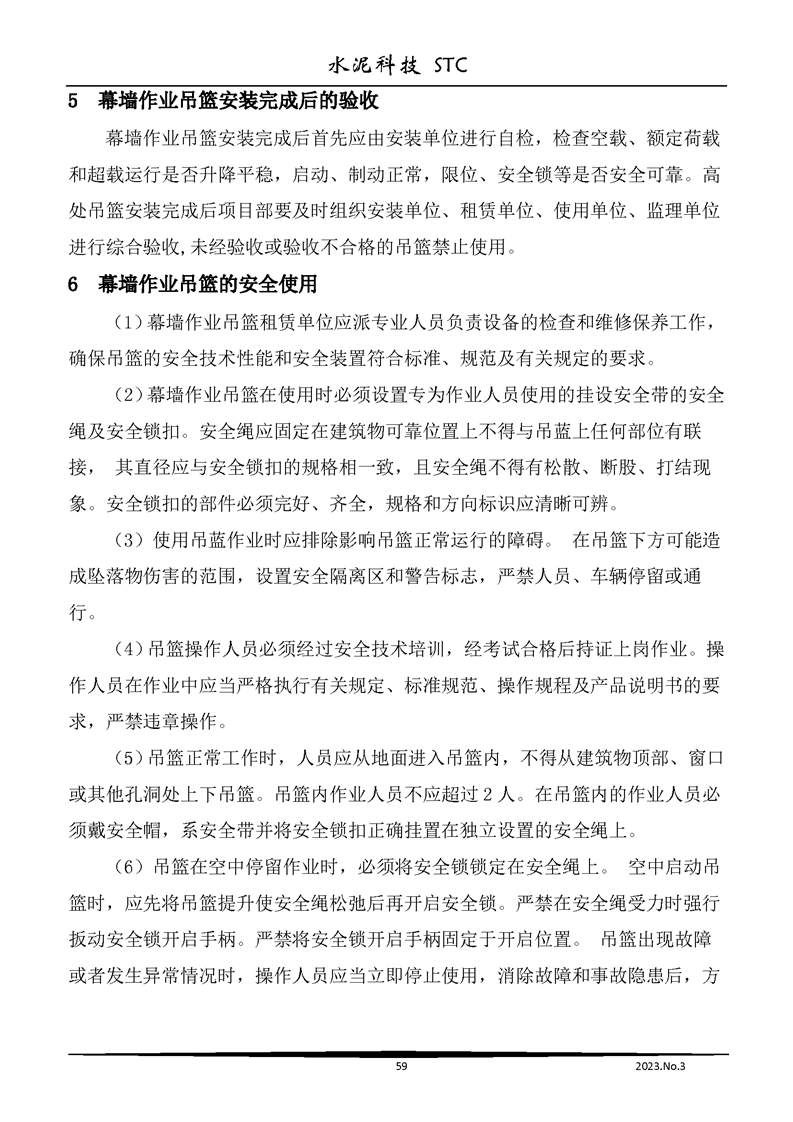 水泥科技 STC

5 幕墙作业吊篮安装完成后的验收

幕墙作业吊篮安装完成后首先应由安装单位进行自检，检查空载、额定荷载和超载运行是否升降平稳，启动、制动正常，限位、安全锁等是否安全可靠。高处吊篮安装完成后项目部要及时组织安装单位、租赁单位、使用单位、监理单位进行综合验收,未经验收或验收不合格的吊篮禁止使用。

6 幕墙作业吊篮的安全使用

（1）幕墙作业吊篮租赁单位应派专业人员负责设备的检查和维修保养工作，确保吊篮的安全技术性能和安全装置符合标准、规范及有关规定的要求。

（2）幕墙作业吊篮在使用时必须设置专为作业人员使用的挂设安全带的安全绳及安全锁扣。安全绳应固定在建筑物可靠位置上不得与吊蓝上任何部位有联接， 其直径应与安全锁扣的规格相一致，且安全绳不得有松散、断股、打结现象。安全锁扣的部件必须完好、齐全，规格和方向标识应清晰可辨。

（3）使用吊蓝作业时应排除影响吊篮正常运行的障碍。 在吊篮下方可能造成坠落物伤害的范围，设置安全隔离区和警告标志，严禁人员、车辆停留或通行。

（4）吊篮操作人员必须经过安全技术培训，经考试合格后持证上岗作业。操作人员在作业中应当严格执行有关规定、标准规范、操作规程及产品说明书的要求，严禁违章操作。

（5）吊篮正常工作时，人员应从地面进入吊篮内，不得从建筑物顶部、窗口或其他孔洞处上下吊篮。吊篮内作业人员不应超过 2 人。在吊篮内的作业人员必须戴安全帽，系安全带并将安全锁扣正确挂置在独立设置的安全绳上。

（6）吊篮在空中停留作业时，必须将安全锁锁定在安全绳上。 空中启动吊篮时，应先将吊篮提升使安全绳松弛后再开启安全锁。严禁在安全绳受力时强行扳动安全锁开启手柄。严禁将安全锁开启手柄固定于开启位置。 吊篮出现故障或者发生异常情况时，操作人员应当立即停止使用，消除故障和事故隐患后，方

59

2023.No.3